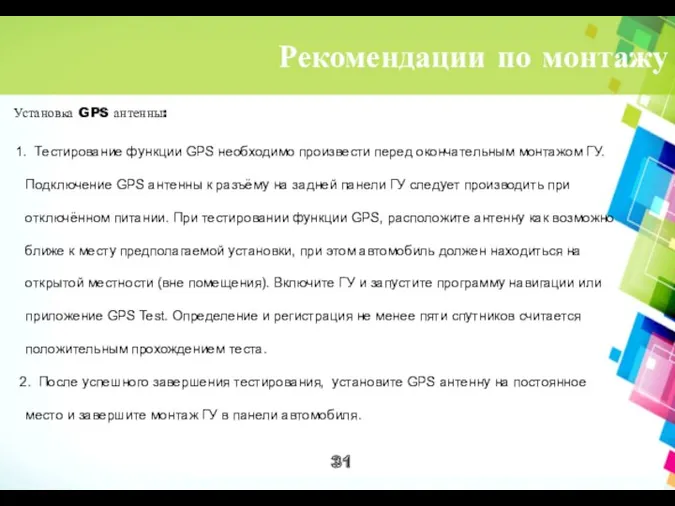 Рекомендации по монтажу

Установка GPS антенны:

1. Тестирование функции GPS необходимо произвести перед окончательным монтажом ГУ. Подключение GPS антенны к разъёму на задней панели ГУ следует производить при отключённом питании. При тестировании функции GPS, расположите антенну как возможно ближе к месту предполагаемой установки, при этом автомобиль должен находиться на открытой местности (вне помещения). Включите ГУ и запустите программу навигации или приложение GPS Test. Определение и регистрация не менее пяти спутников считается положительным прохождением теста.

2. После успешного завершения тестирования, установите GPS антенну на постоянное место и завершите монтаж ГУ в панели автомобиля.

31